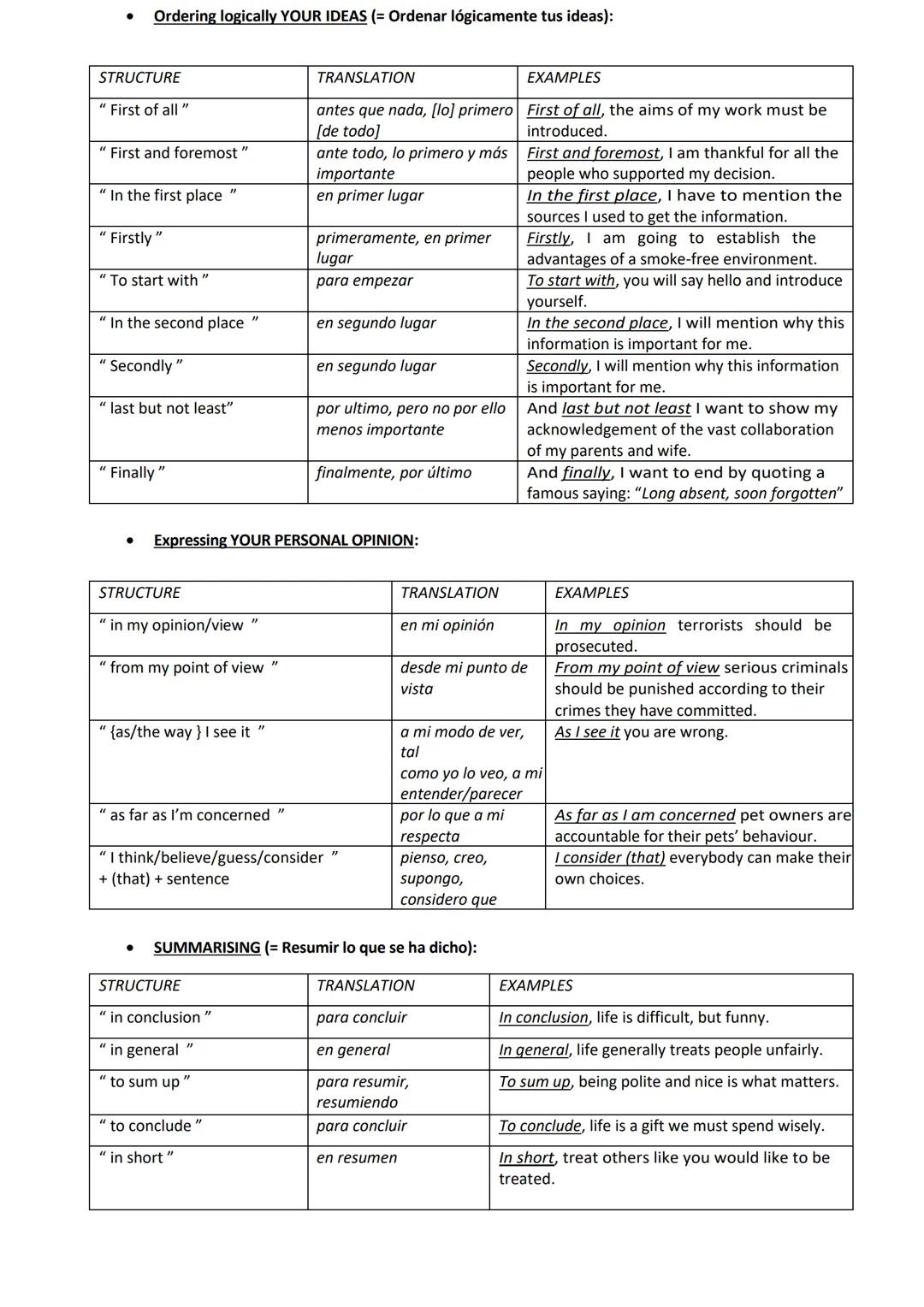 • Ordering logically YOUR IDEAS (= Ordenar lógicamente tus ideas):

| STRUCTURE | TRANSLATION | EXAMPLES |
|---|---|---|
| “ First of all ” | antes que nada, [lo] primero [de todo] | First of all, the aims of my work must be introduced. |
| “ First and foremost ” | ante todo, lo primero y más importante | First and foremost, I am thankful for all the people who supported my decision. |
| “ In the first place ” | en primer lugar | In the first place, I have to mention the sources I used to get the information. |
| “ Firstly ” | primeramente, en primer lugar | Firstly, I am going to establish the advantages of a smoke-free environment. |
| “ To start with ” | para empezar | To start with, you will say hello and introduce yourself. |
| “ In the second place ” | en segundo lugar | In the second place, I will mention why this information is important for me. |
| “ Secondly ” | en segundo lugar | Secondly, I will mention why this information is important for me. |
| “ last but not least” | por ultimo, pero no por ello menos importante | And last but not least I want to show my acknowledgement of the vast collaboration of my parents and wife. |
| “ Finally ” | finalmente, por último | And finally, I want to end by quoting a famous saying: “Long absent, soon forgotten” |

• Expressing YOUR PERSONAL OPINION:

| STRUCTURE | TRANSLATION | EXAMPLES |
|---|---|---|
| “ in my opinion/view ” | en mi opinión | In my opinion terrorists should be prosecuted. |
| “ from my point of view ” | desde mi punto de vista | From my point of view serious criminals should be punished according to their crimes they have committed. |
| “ {as/the way } I see it ” | a mi modo de ver, tal como yo lo veo, a mi entender/parecer | As I see it you are wrong. |
| “ as far as I’m concerned ” | por lo que a mi respecta | As far as I am concerned pet owners are accountable for their pets’ behaviour. |
| “ I think/believe/guess/consider ” + (that) + sentence | pienso, creo, supongo, considero que | I consider (that) everybody can make their own choices. |

• SUMMARISING (= Resumir lo que se ha dicho):

| STRUCTURE | TRANSLATION | EXAMPLES |
|---|---|---|
| “ in conclusion ” | para concluir | In conclusion, life is difficult, but funny. |
| “ in general ” | en general | In general, life generally treats people unfairly. |
| “ to sum up ” | para resumir, resumiendo | To sum up, being polite and nice is what matters. |
| “ to conclude ” | para concluir | To conclude, life is a gift we must spend wisely. |
| “ in short ” | en resumen | In short, treat others like you would like to be treated. |